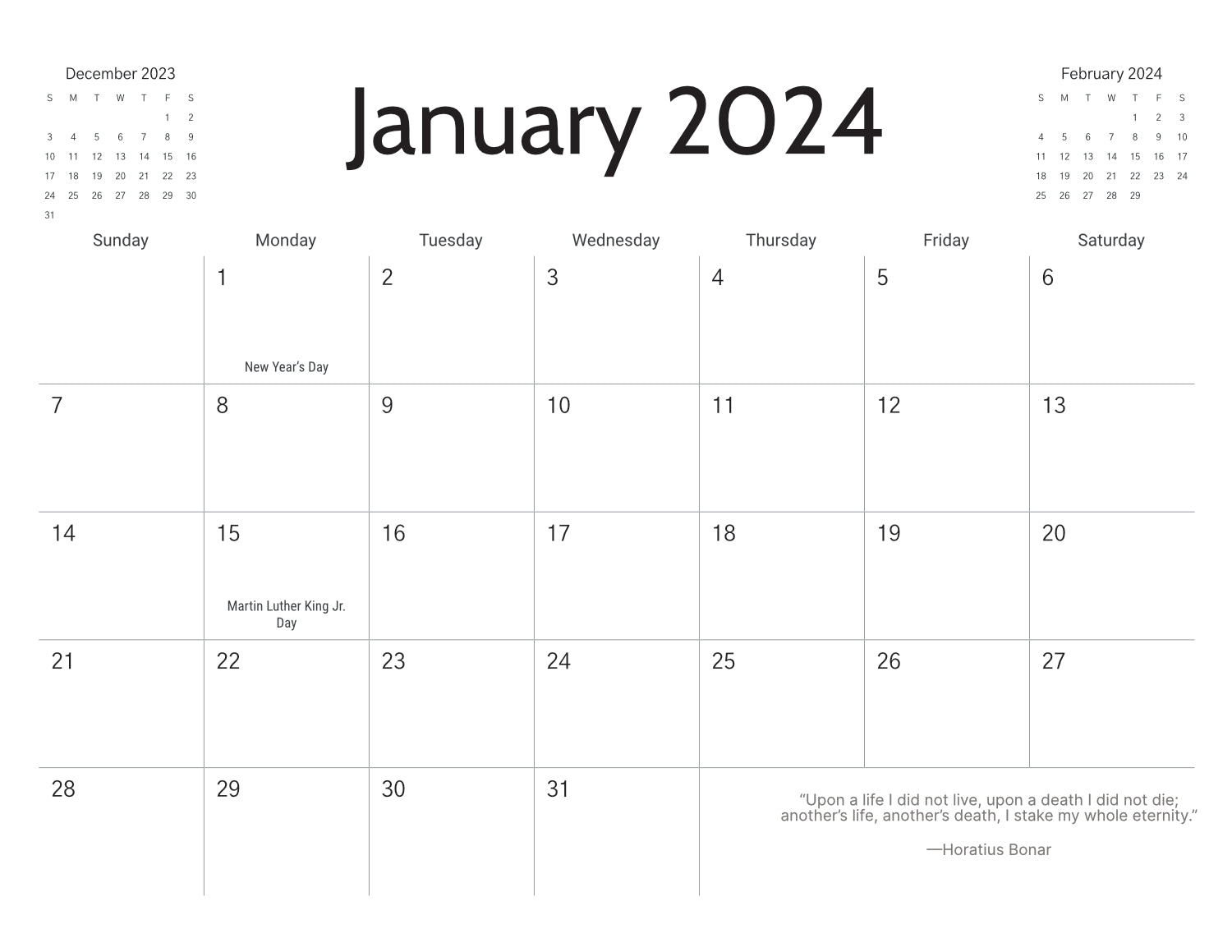 December 2023

| S | M | T | W | T | F | S |
|---|---|---|---|---|---|---|
| | | | | | 1 | 2 |
| 3 | 4 | 5 | 6 | 7 | 8 | 9 |
| 10 | 11 | 12 | 13 | 14 | 15 | 16 |
| 17 | 18 | 19 | 20 | 21 | 22 | 23 |
| 24 | 25 | 26 | 27 | 28 | 29 | 30 |
| 31 | | | | | | |

January 2024

February 2024

| S | M | T | W | T | F | S |
|---|---|---|---|---|---|---|
| | | | | 1 | 2 | 3 |
| 4 | 5 | 6 | 7 | 8 | 9 | 10 |
| 11 | 12 | 13 | 14 | 15 | 16 | 17 |
| 18 | 19 | 20 | 21 | 22 | 23 | 24 |
| 25 | 26 | 27 | 28 | 29 | | |

| Sunday | Monday | Tuesday | Wednesday | Thursday | Friday | Saturday |
|---|---|---|---|---|---|---|
| | 1 New Year's Day | 2 | 3 | 4 | 5 | 6 |
| 7 | 8 | 9 | 10 | 11 | 12 | 13 |
| 14 | 15 Martin Luther King Jr. Day | 16 | 17 | 18 | 19 | 20 |
| 21 | 22 | 23 | 24 | 25 | 26 | 27 |
| 28 | 29 | 30 | 31 | "Upon a life I did not live, upon a death I did not die; another's life, another's death, I stake my whole eternity." —Horatius Bonar | | |